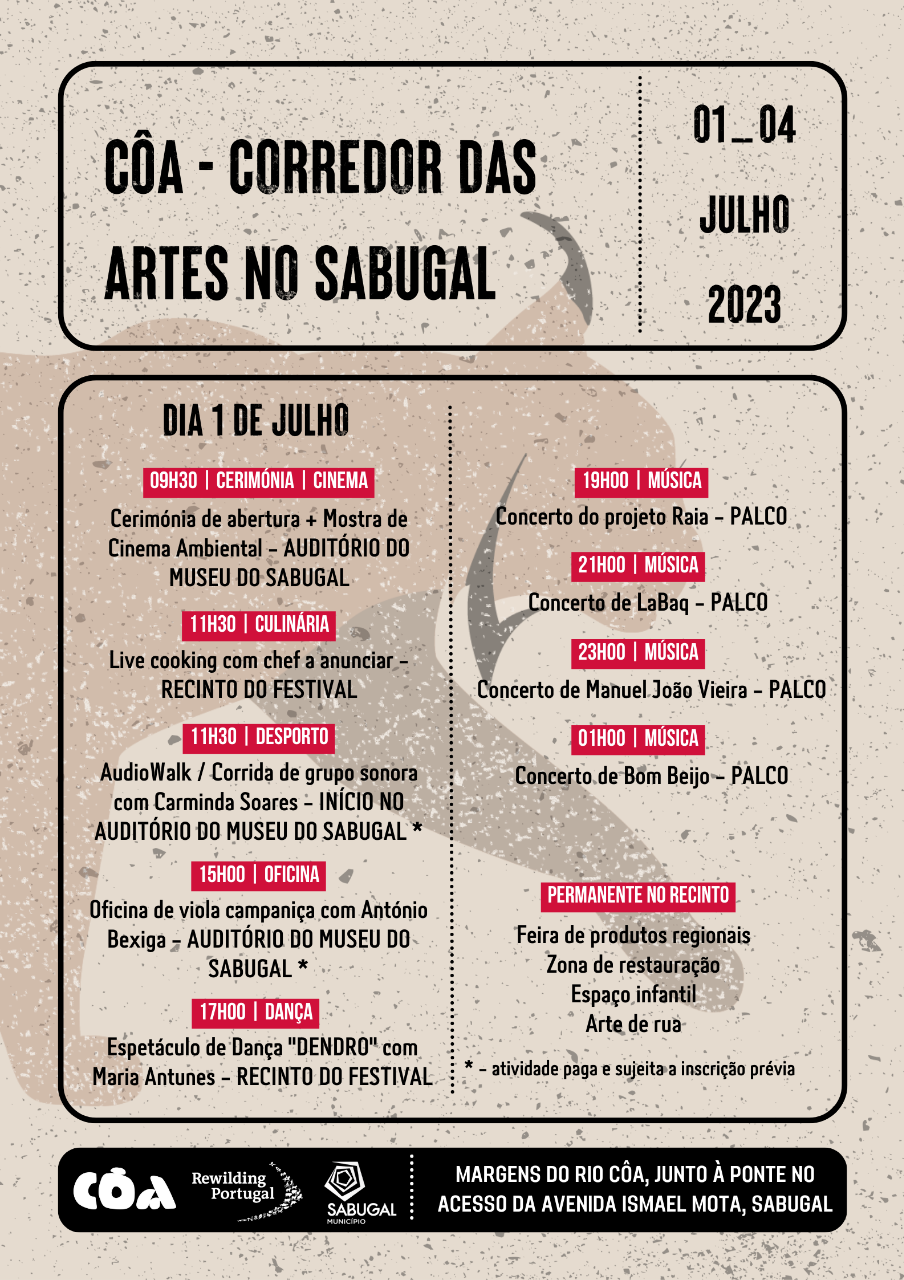 CÔA - CORREDOR DAS ARTES NO SABUGAL

01_04 JULHO 2023

DIA 1 DE JULHO

09H30 | CERIMÓNIA | CINEMA

Cerimónia de abertura + Mostra de Cinema Ambiental – AUDITÓRIO DO MUSEU DO SABUGAL

11H30 | CULINÁRIA

Live cooking com chef a anunciar – RECINTO DO FESTIVAL

11H30 | DESPORTO

AudioWalk / Corrida de grupo sonora com Carminda Soares – INÍCIO NO AUDITÓRIO DO MUSEU DO SABUGAL *

15H00 | OFICINA

Oficina de viola campaniça com António Bexiga – AUDITÓRIO DO MUSEU DO SABUGAL *

17H00 | DANÇA

Espetáculo de Dança "DENDRO" com Maria Antunes – RECINTO DO FESTIVAL

19H00 | MÚSICA

Concerto do projeto Raia – PALCO

21H00 | MÚSICA

Concerto de LaBaq – PALCO

23H00 | MÚSICA

Concerto de Manuel João Vieira – PALCO

01H00 | MÚSICA

Concerto de Bom Beijo – PALCO

PERMANENTE NO RECINTO

Feira de produtos regionais
Zona de restauração
Espaço infantil
Arte de rua

* – atividade paga e sujeita a inscrição prévia

CÔA Rewilding Portugal SABUGAL MUNICÍPIO

MARGENS DO RIO CÔA, JUNTO À PONTE NO ACESSO DA AVENIDA ISMAEL MOTA, SABUGAL